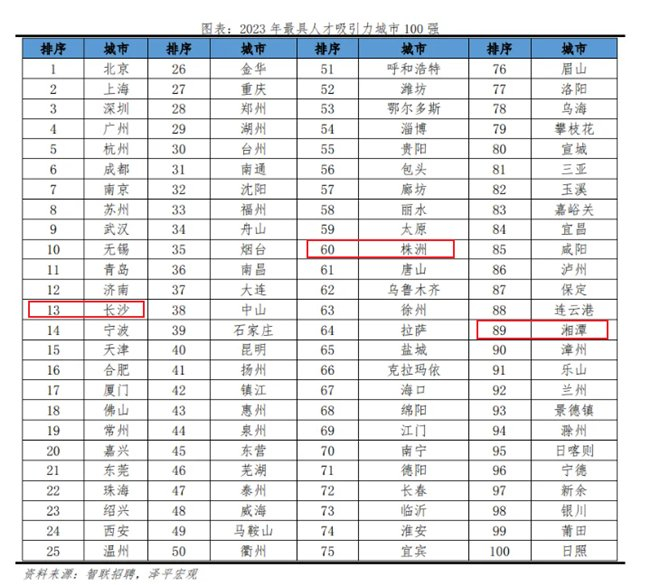 图表：2023 年最具人才吸引力城市 100 强

| 排序 | 城市 | 排序 | 城市 | 排序 | 城市 | 排序 | 城市 |
|---|---|---|---|---|---|---|---|
| 1 | 北京 | 26 | 金华 | 51 | 呼和浩特 | 76 | 眉山 |
| 2 | 上海 | 27 | 重庆 | 52 | 潍坊 | 77 | 洛阳 |
| 3 | 深圳 | 28 | 郑州 | 53 | 鄂尔多斯 | 78 | 乌海 |
| 4 | 广州 | 29 | 湖州 | 54 | 淄博 | 79 | 攀枝花 |
| 5 | 杭州 | 30 | 台州 | 55 | 贵阳 | 80 | 宣城 |
| 6 | 成都 | 31 | 南通 | 56 | 包头 | 81 | 三亚 |
| 7 | 南京 | 32 | 沈阳 | 57 | 廊坊 | 82 | 玉溪 |
| 8 | 苏州 | 33 | 福州 | 58 | 丽水 | 83 | 嘉峪关 |
| 9 | 武汉 | 34 | 舟山 | 59 | 太原 | 84 | 宜昌 |
| 10 | 无锡 | 35 | 烟台 | 60 | 株洲 | 85 | 咸阳 |
| 11 | 青岛 | 36 | 南昌 | 61 | 唐山 | 86 | 泸州 |
| 12 | 济南 | 37 | 大连 | 62 | 乌鲁木齐 | 87 | 保定 |
| 13 | 长沙 | 38 | 中山 | 63 | 徐州 | 88 | 连云港 |
| 14 | 宁波 | 39 | 石家庄 | 64 | 拉萨 | 89 | 湘潭 |
| 15 | 天津 | 40 | 昆明 | 65 | 盐城 | 90 | 漳州 |
| 16 | 合肥 | 41 | 扬州 | 66 | 克拉玛依 | 91 | 乐山 |
| 17 | 厦门 | 42 | 镇江 | 67 | 海口 | 92 | 兰州 |
| 18 | 佛山 | 43 | 惠州 | 68 | 绵阳 | 93 | 景德镇 |
| 19 | 常州 | 44 | 泉州 | 69 | 江门 | 94 | 滁州 |
| 20 | 嘉兴 | 45 | 东营 | 70 | 南宁 | 95 | 日喀则 |
| 21 | 东莞 | 46 | 芜湖 | 71 | 德阳 | 96 | 宁德 |
| 22 | 珠海 | 47 | 泰州 | 72 | 长春 | 97 | 新余 |
| 23 | 绍兴 | 48 | 威海 | 73 | 临沂 | 98 | 银川 |
| 24 | 西安 | 49 | 马鞍山 | 74 | 淮安 | 99 | 莆田 |
| 25 | 温州 | 50 | 衢州 | 75 | 宜宾 | 100 | 日照 |

资料来源：智联招聘，泽平宏观